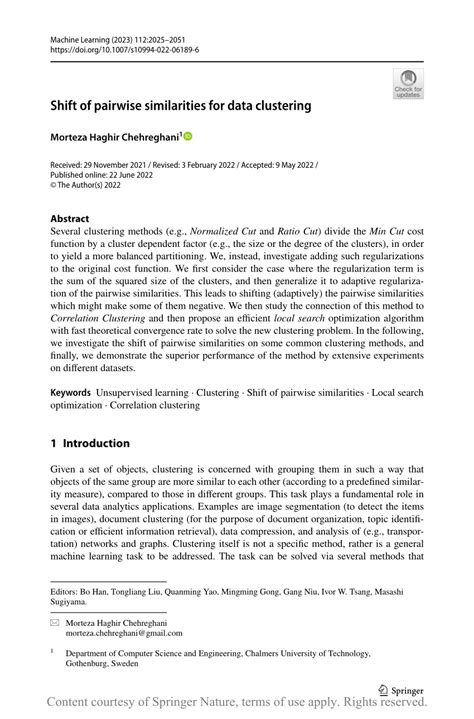 Machine Learning (2023) 112:2025–2051
https://doi.org/10.1007/s10994-022-06189-6

Check for updates

Shift of pairwise similarities for data clustering

Morteza Haghir Chehreghani$^1$

Received: 29 November 2021 / Revised: 3 February 2022 / Accepted: 9 May 2022 / Published online: 22 June 2022
© The Author(s) 2022

Abstract
Several clustering methods (e.g., Normalized Cut and Ratio Cut) divide the Min Cut cost function by a cluster dependent factor (e.g., the size or the degree of the clusters), in order to yield a more balanced partitioning. We, instead, investigate adding such regularizations to the original cost function. We first consider the case where the regularization term is the sum of the squared size of the clusters, and then generalize it to adaptive regularization of the pairwise similarities. This leads to shifting (adaptively) the pairwise similarities which might make some of them negative. We then study the connection of this method to Correlation Clustering and then propose an efficient local search optimization algorithm with fast theoretical convergence rate to solve the new clustering problem. In the following, we investigate the shift of pairwise similarities on some common clustering methods, and finally, we demonstrate the superior performance of the method by extensive experiments on different datasets.

Keywords Unsupervised learning · Clustering · Shift of pairwise similarities · Local search optimization · Correlation clustering

1 Introduction

Given a set of objects, clustering is concerned with grouping them in such a way that objects of the same group are more similar to each other (according to a predefined similarity measure), compared to those in different groups. This task plays a fundamental role in several data analytics applications. Examples are image segmentation (to detect the items in images), document clustering (for the purpose of document organization, topic identification or efficient information retrieval), data compression, and analysis of (e.g., transportation) networks and graphs. Clustering itself is not a specific method, rather is a general machine learning task to be addressed. The task can be solved via several methods that

Editors: Bo Han, Tongliang Liu, Quanming Yao, Mingming Gong, Gang Niu, Ivor W. Tsang, Masashi Sugiyama.

Morteza Haghir Chehreghani
morteza.chehreghani@gmail.com

$^1$ Department of Computer Science and Engineering, Chalmers University of Technology, Gothenburg, Sweden

Springer

Content courtesy of Springer Nature, terms of use apply. Rights reserved.